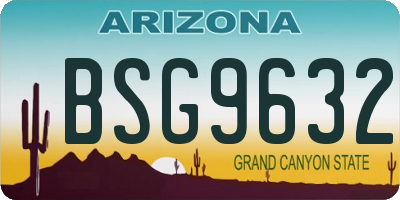 ARIZONA

BSG9632

GRAND CANYON STATE